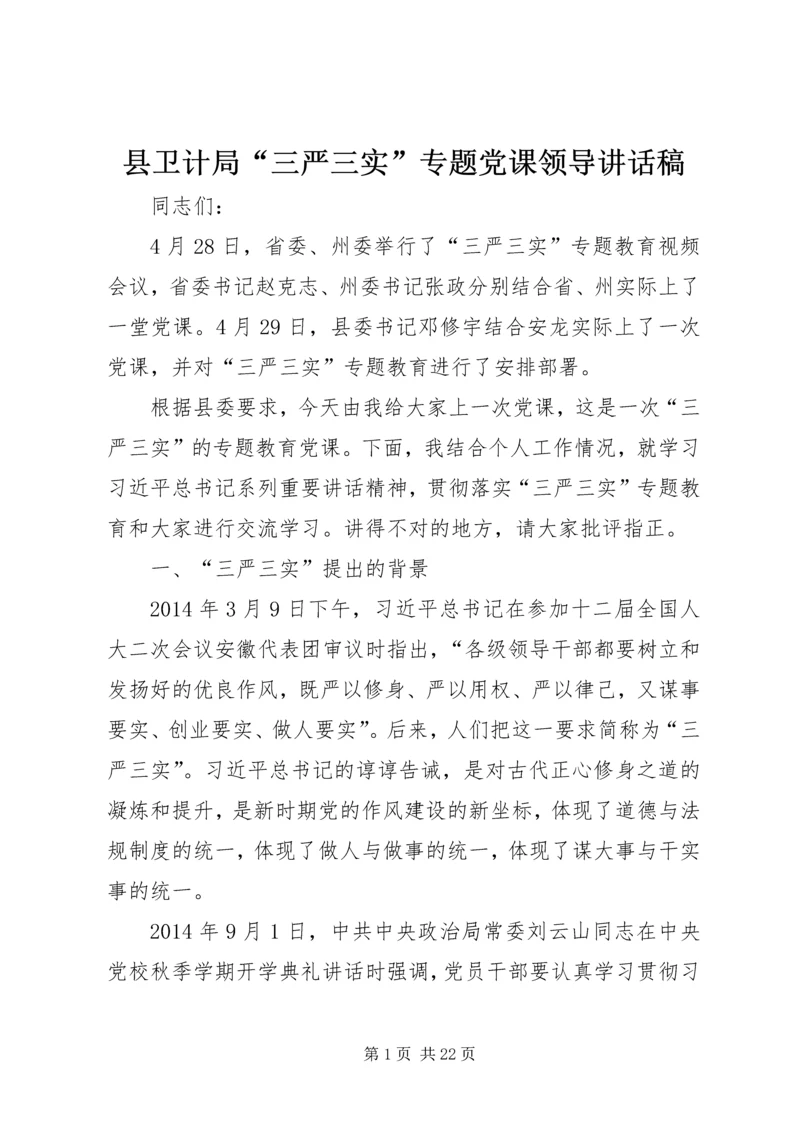 县卫计局“三严三实”专题党课领导讲话稿

同志们：

4月28日，省委、州委举行了“三严三实”专题教育视频会议，省委书记赵克志、州委书记张政分别结合省、州实际上了一堂党课。4月29日，县委书记邓修宇结合安龙实际上了一次党课，并对“三严三实”专题教育进行了安排部署。

根据县委要求，今天由我给大家上一次党课，这是一次“三严三实”的专题教育党课。下面，我结合个人工作情况，就学习习近平总书记系列重要讲话精神，贯彻落实“三严三实”专题教育和大家进行交流学习。讲得不对的地方，请大家批评指正。

一、“三严三实”提出的背景

2014年3月9日下午，习近平总书记在参加十二届全国人大二次会议安徽代表团审议时指出，“各级领导干部都要树立和发扬好的优良作风，既严以修身、严以用权、严以律己，又谋事要实、创业要实、做人要实”。后来，人们把这一要求简称为“三严三实”。习近平总书记的谆谆告诫，是对古代正心修身之道的凝炼和提升，是新时期党的作风建设的新坐标，体现了道德与法规制度的统一，体现了做人与做事的统一，体现了谋大事与干实事的统一。

2014年9月1日，中共中央政治局常委刘云山同志在中央党校秋季学期开学典礼讲话时强调，党员干部要认真学习贯彻习

第1页 共22页